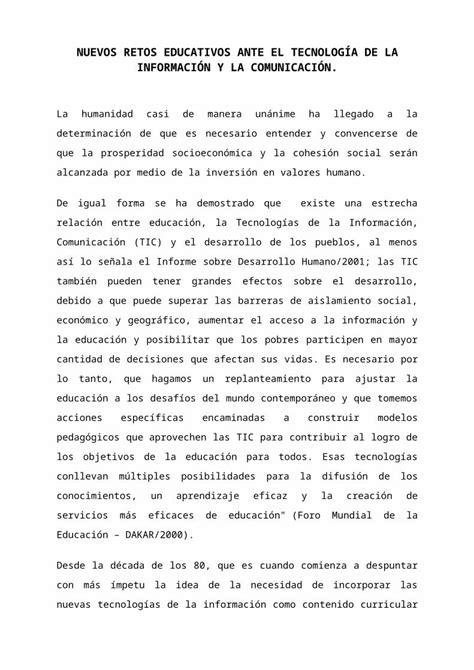 NUEVOS RETOS EDUCATIVOS ANTE EL TECNOLOGÍA DE LA INFORMACIÓN Y LA COMUNICACIÓN.

La humanidad casi de manera unánime ha llegado a la determinación de que es necesario entender y convencerse de que la prosperidad socioeconómica y la cohesión social serán alcanzada por medio de la inversión en valores humano.

De igual forma se ha demostrado que existe una estrecha relación entre educación, la Tecnologías de la Información, Comunicación (TIC) y el desarrollo de los pueblos, al menos así lo señala el Informe sobre Desarrollo Humano/2001; las TIC también pueden tener grandes efectos sobre el desarrollo, debido a que puede superar las barreras de aislamiento social, económico y geográfico, aumentar el acceso a la información y la educación y posibilitar que los pobres participen en mayor cantidad de decisiones que afectan sus vidas. Es necesario por lo tanto, que hagamos un replanteamiento para ajustar la educación a los desafíos del mundo contemporáneo y que tomemos acciones específicas encaminadas a construir modelos pedagógicos que aprovechen las TIC para contribuir al logro de los objetivos de la educación para todos. Esas tecnologías conllevan múltiples posibilidades para la difusión de los conocimientos, un aprendizaje eficaz y la creación de servicios más eficaces de educación" (Foro Mundial de la Educación – DAKAR/2000).

Desde la década de los 80, que es cuando comienza a despuntar con más ímpetu la idea de la necesidad de incorporar las nuevas tecnologías de la información como contenido curricular